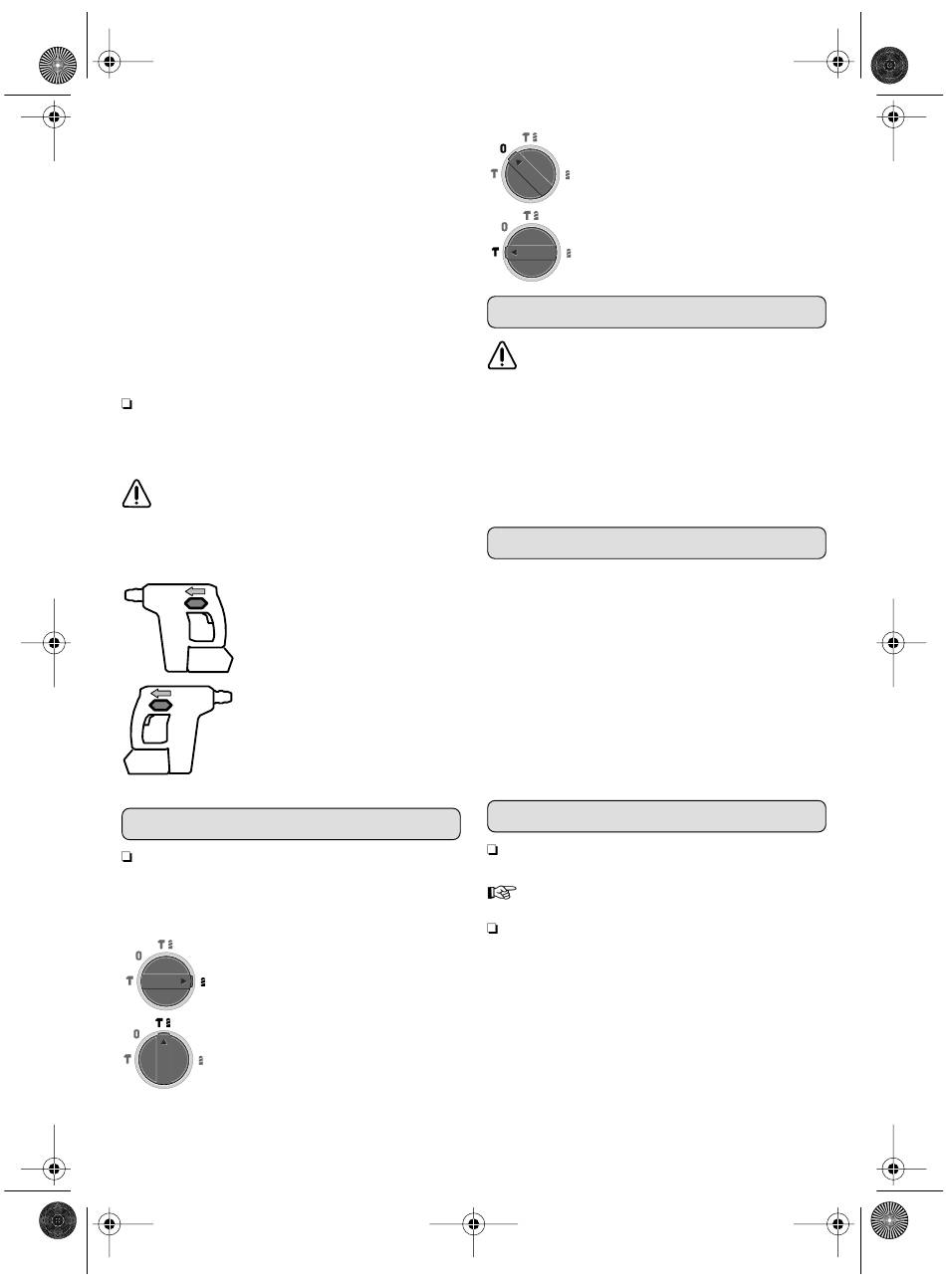 0

0

0

0